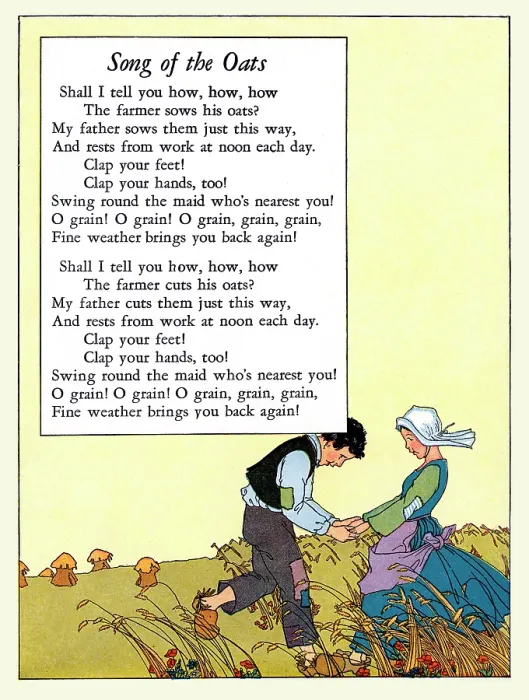 Song of the Oats

Shall I tell you how, how, how
The farmer sows his oats?
My father sows them just this way,
And rests from work at noon each day.
Clap your feet!
Clap your hands, too!
Swing round the maid who's nearest you!
O grain! O grain! O grain, grain, grain,
Fine weather brings you back again!

Shall I tell you how, how, how
The farmer cuts his oats?
My father cuts them just this way,
And rests from work at noon each day.
Clap your feet!
Clap your hands, too!
Swing round the maid who's nearest you!
O grain! O grain! O grain, grain, grain,
Fine weather brings you back again!